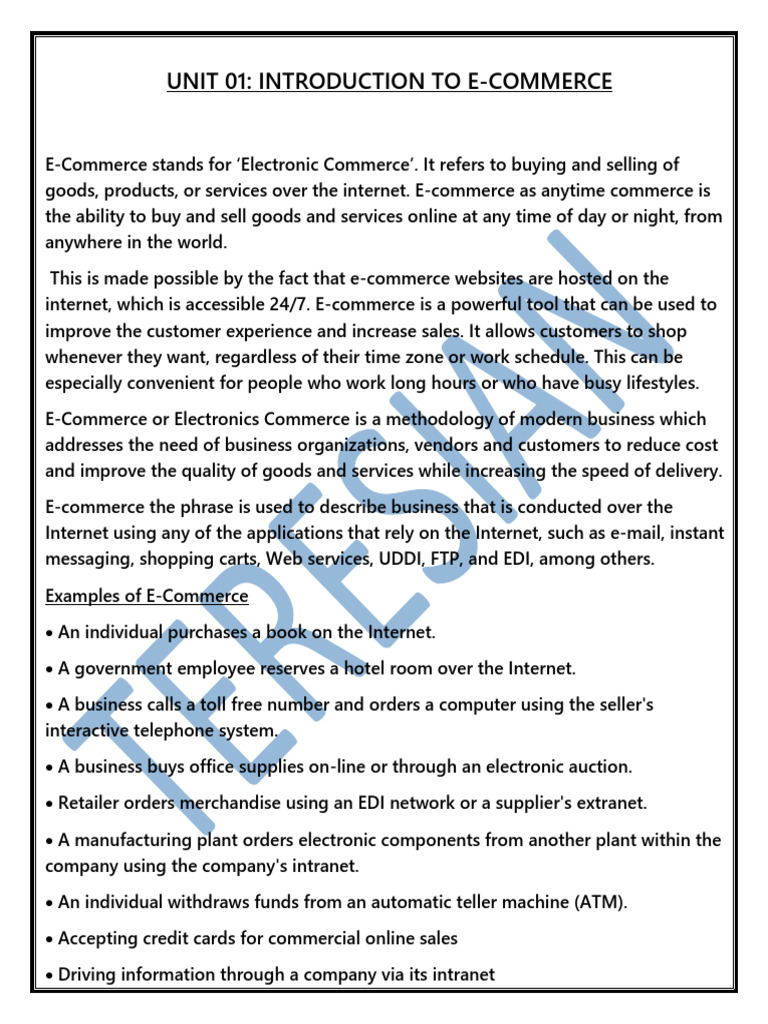 UNIT 01: INTRODUCTION TO E-COMMERCE

E-Commerce stands for 'Electronic Commerce'. It refers to buying and selling of goods, products, or services over the internet. E-commerce as anytime commerce is the ability to buy and sell goods and services online at any time of day or night, from anywhere in the world.

This is made possible by the fact that e-commerce websites are hosted on the internet, which is accessible 24/7. E-commerce is a powerful tool that can be used to improve the customer experience and increase sales. It allows customers to shop whenever they want, regardless of their time zone or work schedule. This can be especially convenient for people who work long hours or who have busy lifestyles.

E-Commerce or Electronics Commerce is a methodology of modern business which addresses the need of business organizations, vendors and customers to reduce cost and improve the quality of goods and services while increasing the speed of delivery.

E-commerce the phrase is used to describe business that is conducted over the Internet using any of the applications that rely on the Internet, such as e-mail, instant messaging, shopping carts, Web services, UDDI, FTP, and EDI, among others.

Examples of E-Commerce

• An individual purchases a book on the Internet.

• A government employee reserves a hotel room over the Internet.

• A business calls a toll free number and orders a computer using the seller's interactive telephone system.

• A business buys office supplies on-line or through an electronic auction.

• Retailer orders merchandise using an EDI network or a supplier's extranet.

• A manufacturing plant orders electronic components from another plant within the company using the company's intranet.

• An individual withdraws funds from an automatic teller machine (ATM).

• Accepting credit cards for commercial online sales

• Driving information through a company via its intranet

TERESIAN